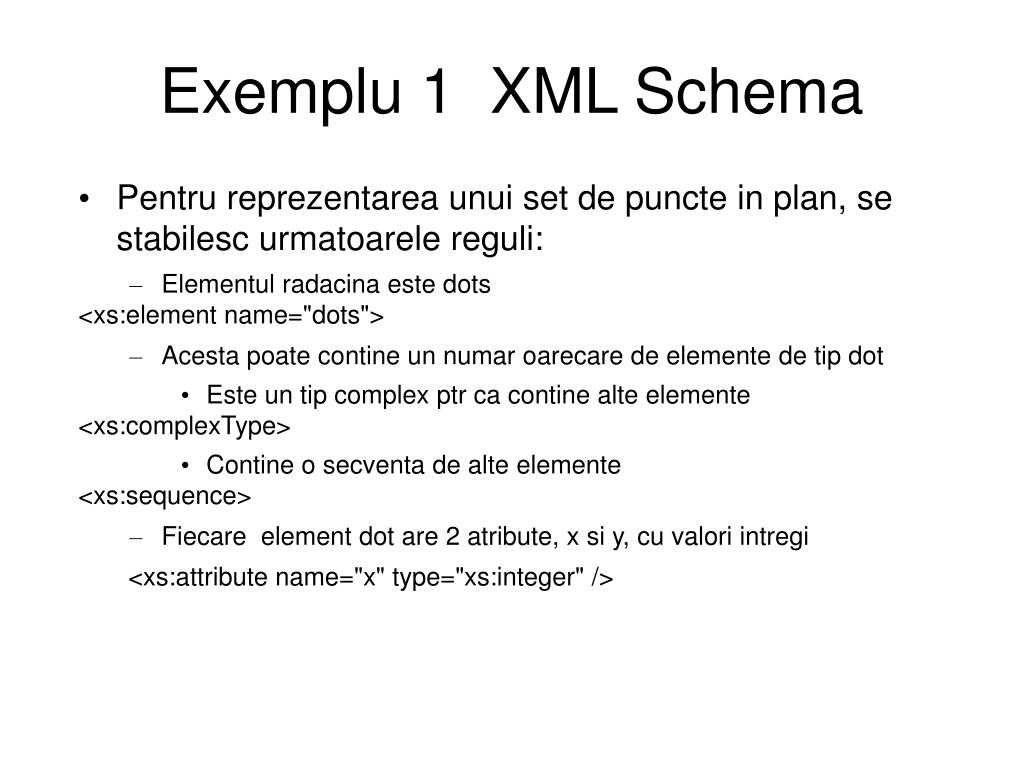 Exemplu 1  XML Schema

• Pentru reprezentarea unui set de puncte in plan, se stabilesc urmatoarele reguli:

– Elementul radacina este dots
<xs:element name="dots">

– Acesta poate contine un numar oarecare de elemente de tip dot

• Este un tip complex ptr ca contine alte elemente
<xs:complexType>

• Contine o secventa de alte elemente
<xs:sequence>

– Fiecare  element dot are 2 atribute, x si y, cu valori intregi

<xs:attribute name="x" type="xs:integer" />